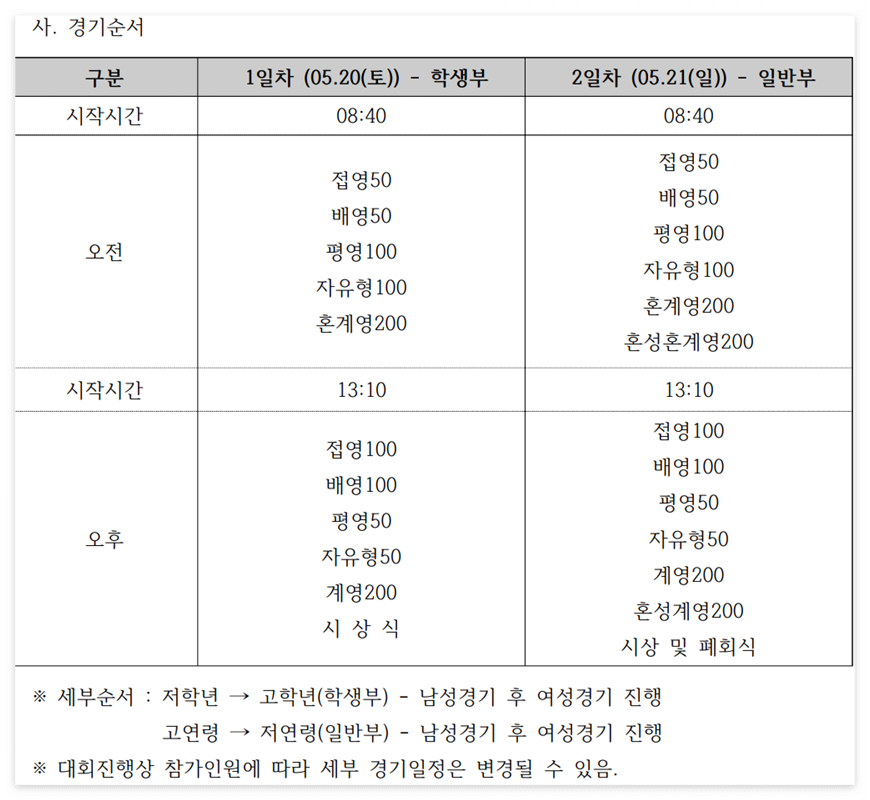 사. 경기순서

| 구분 | 1일차 (05.20(토)) - 학생부 | 2일차 (05.21(일)) - 일반부 |
|---|---|---|
| 시작시간 | 08:40 | 08:40 |
| 오전 | 접영50 배영50 평영100 자유형100 혼계영200 | 접영50 배영50 평영100 자유형100 혼계영200 혼성혼계영200 |
| 시작시간 | 13:10 | 13:10 |
| 오후 | 접영100 배영100 평영50 자유형50 계영200 시 상 식 | 접영100 배영100 평영50 자유형50 계영200 혼성계영200 시상 및 폐회식 |

※ 세부순서 : 저학년 → 고학년(학생부) - 남성경기 후 여성경기 진행
고연령 → 저연령(일반부) - 남성경기 후 여성경기 진행
※ 대회진행상 참가인원에 따라 세부 경기일정은 변경될 수 있음.